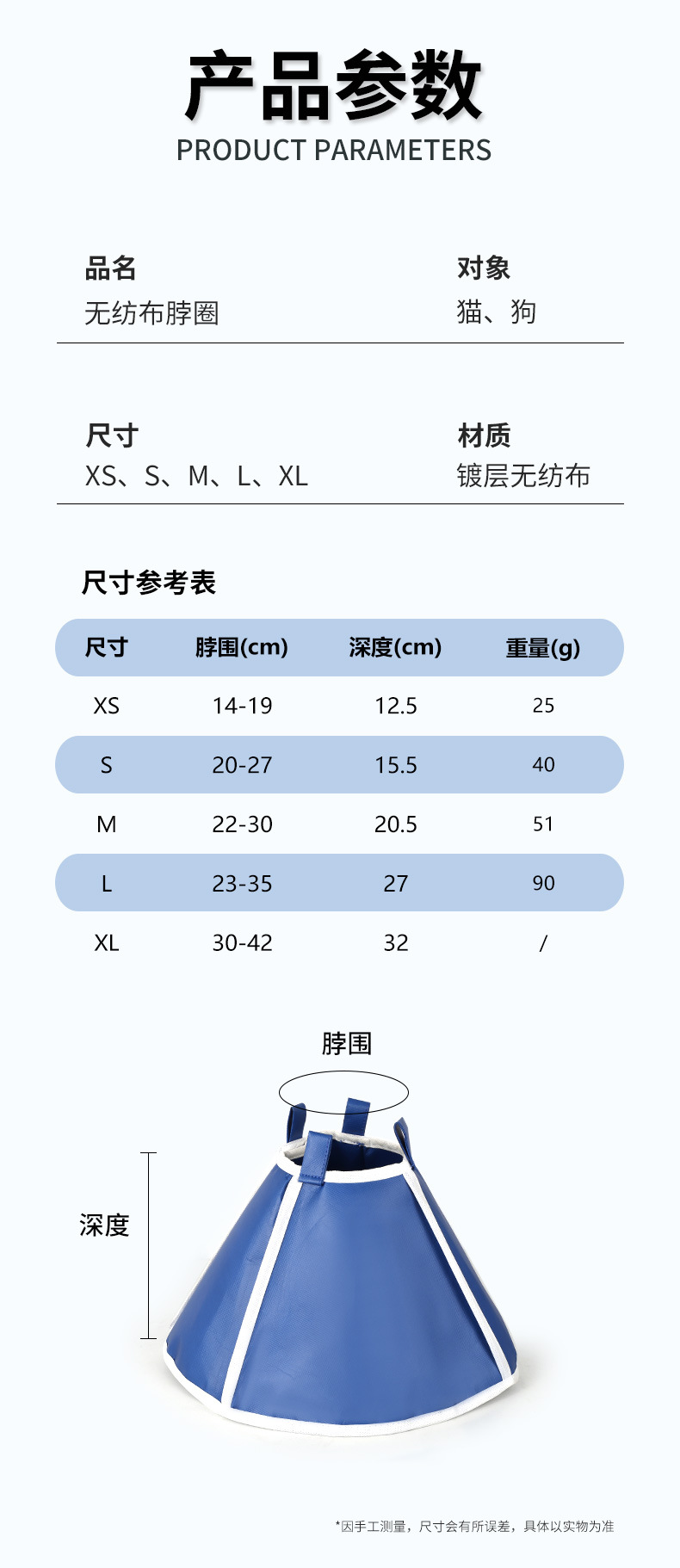 产品参数
PRODUCT PARAMETERS

品名
无纺布脖圈

对象
猫、狗

尺寸
XS、S、M、L、XL

材质
镀层无纺布

尺寸参考表

| 尺寸 | 脖围(cm) | 深度(cm) | 重量(g) |
|---|---|---|---|
| XS | 14-19 | 12.5 | 25 |
| S | 20-27 | 15.5 | 40 |
| M | 22-30 | 20.5 | 51 |
| L | 23-35 | 27 | 90 |
| XL | 30-42 | 32 | / |

脖围

深度

*因手工测量，尺寸会有所误差，具体以实物为准